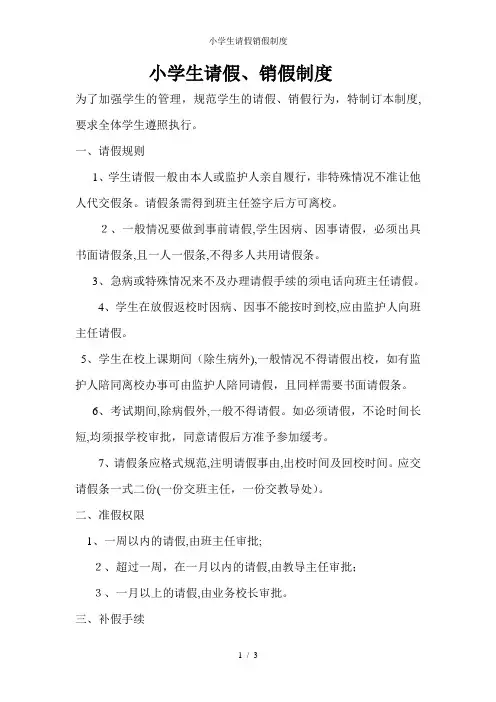 小学生请假销假制度

小学生请假、销假制度

为了加强学生的管理，规范学生的请假、销假行为，特制订本制度，要求全体学生遵照执行。

一、请假规则

1、学生请假一般由本人或监护人亲自履行，非特殊情况不准让他人代交假条。请假条需得到班主任签字后方可离校。

２、一般情况要做到事前请假,学生因病、因事请假，必须出具书面请假条,且一人一假条,不得多人共用请假条。

3、急病或特殊情况来不及办理请假手续的须电话向班主任请假。

4、学生在放假返校时因病、因事不能按时到校,应由监护人向班主任请假。

5、学生在校上课期间（除生病外),一般情况不得请假出校，如有监护人陪同离校办事可由监护人陪同请假，且同样需要书面请假条。

6、考试期间,除病假外,一般不得请假。如必须请假，不论时间长短,均须报学校审批，同意请假后方准予参加缓考。

7、请假条应格式规范,注明请假事由,出校时间及回校时间。应交请假条一式二份(一份交班主任，一份交教导处)。

二、准假权限

1、一周以内的请假,由班主任审批;

２、超过一周，在一月以内的请假,由教导主任审批；

３、一月以上的请假,由业务校长审批。

三、补假手续

1 / 3